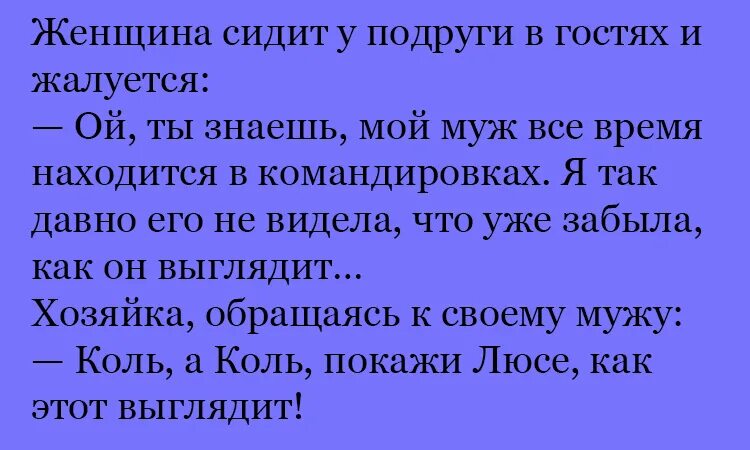 Женщина сидит у подруги в гостях и жалуется:
— Ой, ты знаешь, мой муж все время находится в командировках. Я так давно его не видела, что уже забыла, как он выглядит...
Хозяйка, обращаясь к своему мужу:
— Коль, а Коль, покажи Люсе, как этот выглядит!